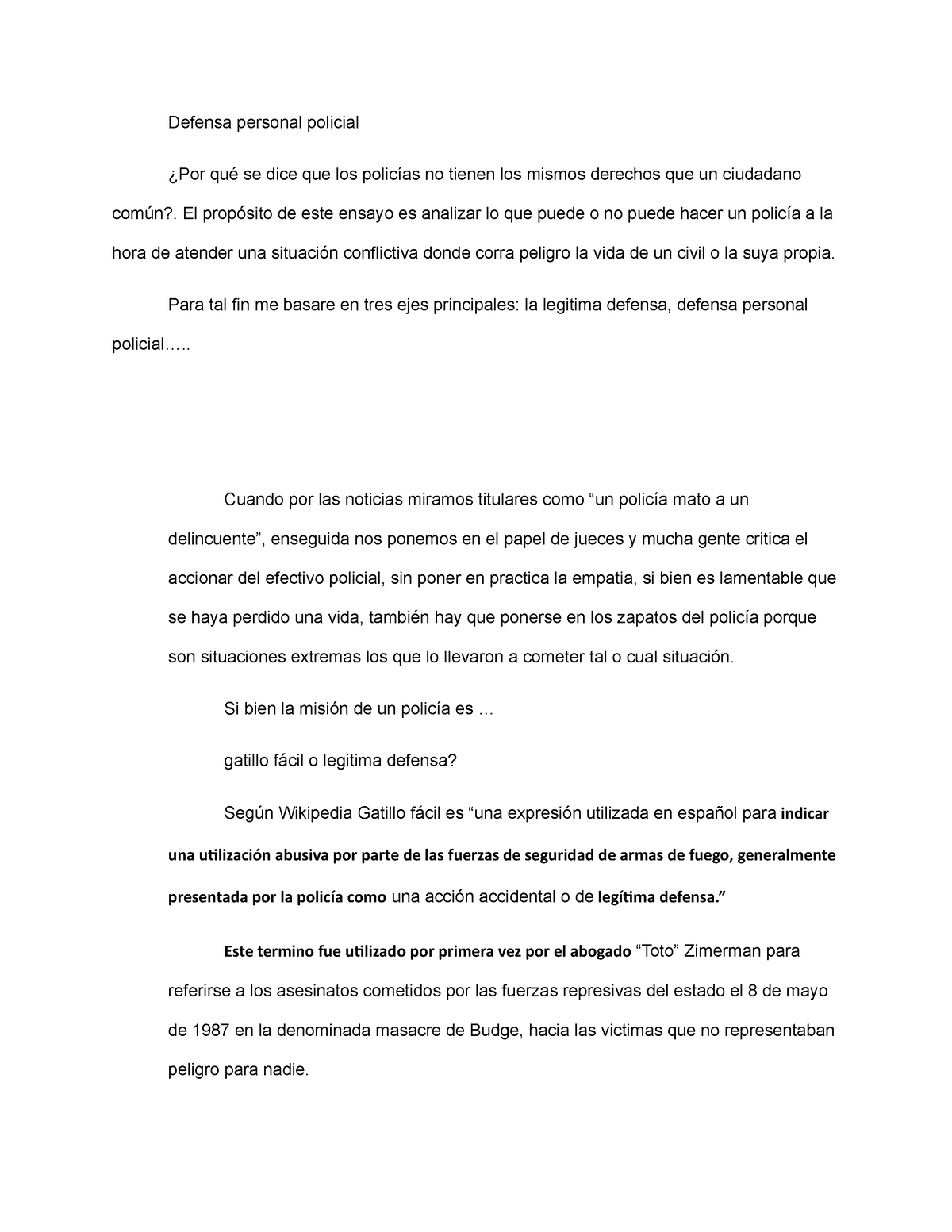 Defensa personal policial

¿Por qué se dice que los policías no tienen los mismos derechos que un ciudadano común?. El propósito de este ensayo es analizar lo que puede o no puede hacer un policía a la hora de atender una situación conflictiva donde corra peligro la vida de un civil o la suya propia.

Para tal fin me basare en tres ejes principales: la legitima defensa, defensa personal policial…..

Cuando por las noticias miramos titulares como “un policía mato a un delincuente”, enseguida nos ponemos en el papel de jueces y mucha gente critica el accionar del efectivo policial, sin poner en practica la empatia, si bien es lamentable que se haya perdido una vida, también hay que ponerse en los zapatos del policía porque son situaciones extremas los que lo llevaron a cometer tal o cual situación.

Si bien la misión de un policía es …

gatillo fácil o legitima defensa?

Según Wikipedia Gatillo fácil es “una expresión utilizada en español para indicar una utilización abusiva por parte de las fuerzas de seguridad de armas de fuego, generalmente presentada por la policía como una acción accidental o de legítima defensa.”

Este termino fue utilizado por primera vez por el abogado “Toto” Zimerman para referirse a los asesinatos cometidos por las fuerzas represivas del estado el 8 de mayo de 1987 en la denominada masacre de Budge, hacia las victimas que no representaban peligro para nadie.